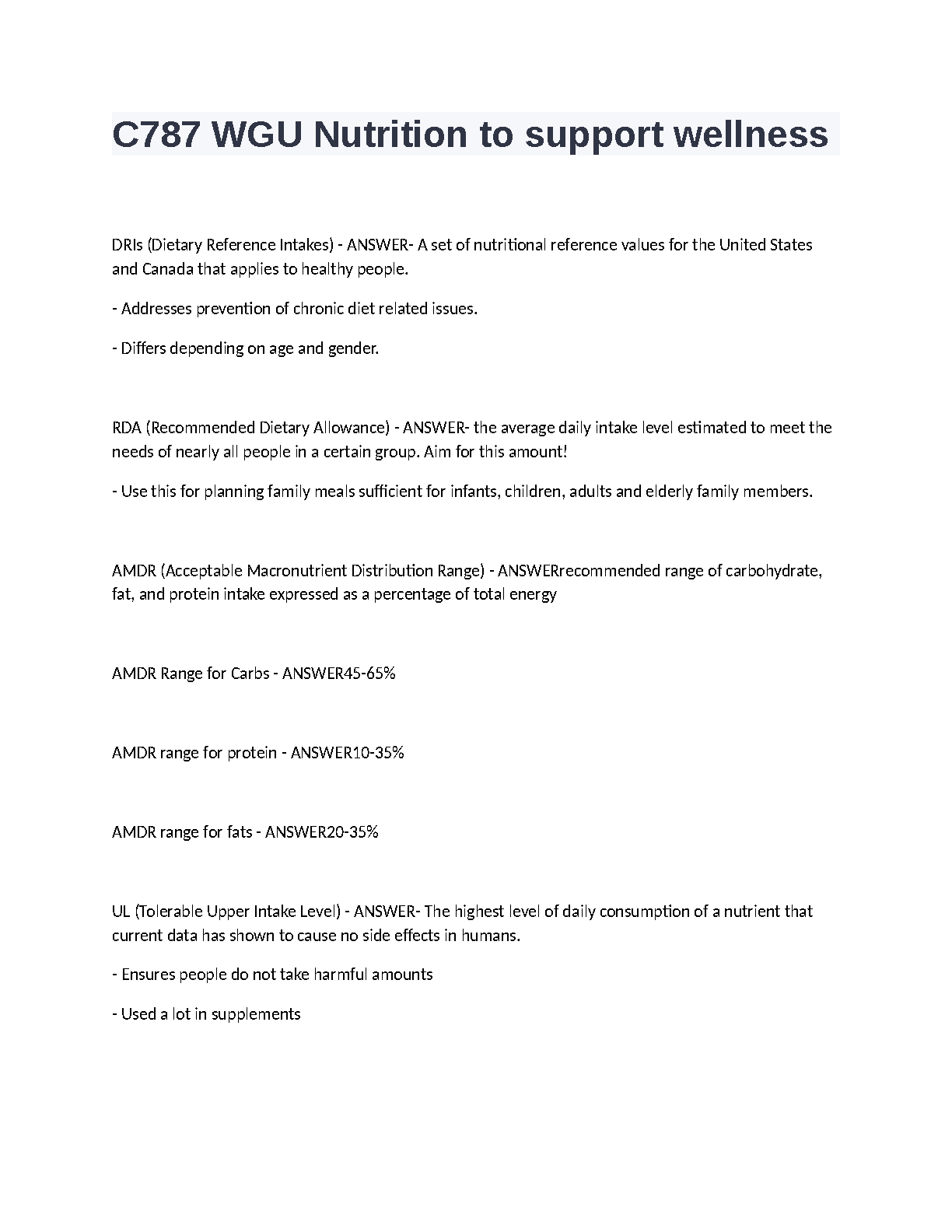 C787 WGU Nutrition to support wellness

DRIs (Dietary Reference Intakes) - ANSWER- A set of nutritional reference values for the United States and Canada that applies to healthy people.

- Addresses prevention of chronic diet related issues.

- Differs depending on age and gender.

RDA (Recommended Dietary Allowance) - ANSWER- the average daily intake level estimated to meet the needs of nearly all people in a certain group. Aim for this amount!

- Use this for planning family meals sufficient for infants, children, adults and elderly family members.

AMDR (Acceptable Macronutrient Distribution Range) - ANSWERrecommended range of carbohydrate, fat, and protein intake expressed as a percentage of total energy

AMDR Range for Carbs - ANSWER45-65%

AMDR range for protein - ANSWER10-35%

AMDR range for fats - ANSWER20-35%

UL (Tolerable Upper Intake Level) - ANSWER- The highest level of daily consumption of a nutrient that current data has shown to cause no side effects in humans.

- Ensures people do not take harmful amounts

- Used a lot in supplements